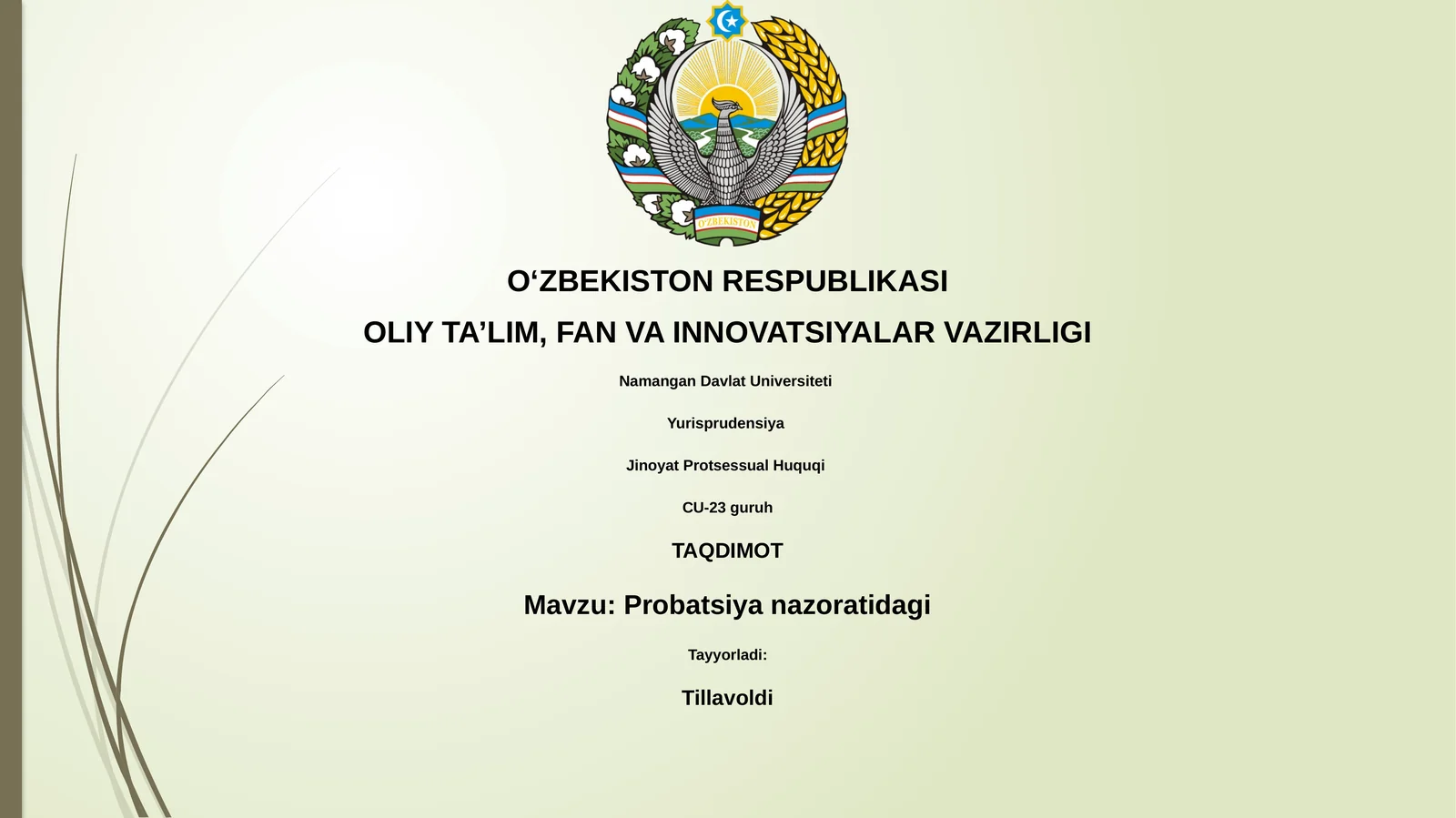 O'ZBEKISTON

O‘ZBEKISTON RESPUBLIKASI

OLIY TA’LIM, FAN VA INNOVATSIYALAR VAZIRLIGI

Namangan Davlat Universiteti

Yurisprudensiya

Jinoyat Protsessual Huquqi

CU-23 guruh

TAQDIMOT

Mavzu: Probatsiya nazoratidagi

Tayyorladi:

Tillavoldi